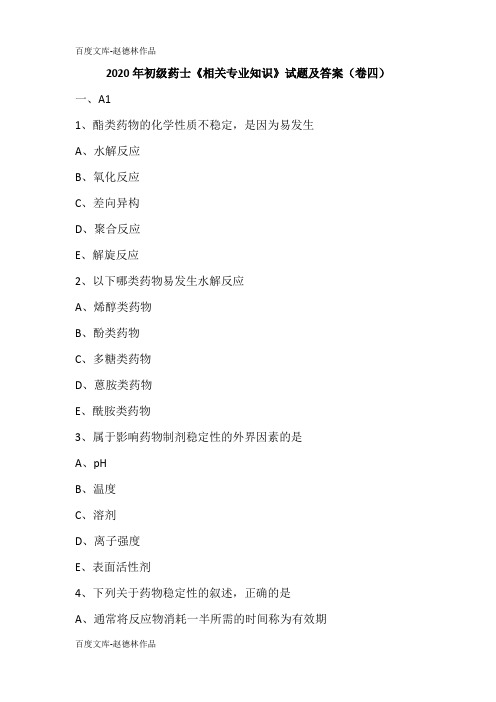 百度文库-赵德林作品

2020 年初级药士《相关专业知识》试题及答案（卷四）

一、A1

1、酯类药物的化学性质不稳定，是因为易发生

A、水解反应

B、氧化反应

C、差向异构

D、聚合反应

E、解旋反应

2、以下哪类药物易发生水解反应

A、烯醇类药物

B、酚类药物

C、多糖类药物

D、蒽胺类药物

E、酰胺类药物

3、属于影响药物制剂稳定性的外界因素的是

A、pH

B、温度

C、溶剂

D、离子强度

E、表面活性剂

4、下列关于药物稳定性的叙述，正确的是

A、通常将反应物消耗一半所需的时间称为有效期

百度文库-赵德林作品